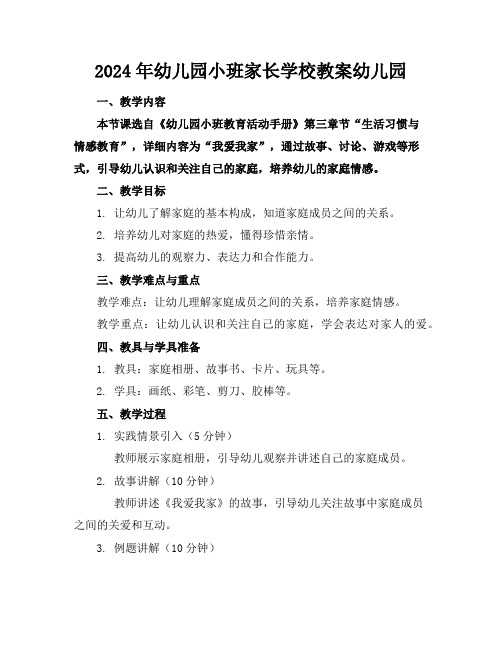 2024年幼儿园小班家长学校教案幼儿园

一、教学内容

本节课选自《幼儿园小班教育活动手册》第三章节“生活习惯与情感教育”，详细内容为“我爱我家”，通过故事、讨论、游戏等形式，引导幼儿认识和关注自己的家庭，培养幼儿的家庭情感。

二、教学目标

1. 让幼儿了解家庭的基本构成，知道家庭成员之间的关系。

2. 培养幼儿对家庭的热爱，懂得珍惜亲情。

3. 提高幼儿的观察力、表达力和合作能力。

三、教学难点与重点

教学难点：让幼儿理解家庭成员之间的关系，培养家庭情感。

教学重点：让幼儿认识和关注自己的家庭，学会表达对家人的爱。

四、教具与学具准备

1. 教具：家庭相册、故事书、卡片、玩具等。

2. 学具：画纸、彩笔、剪刀、胶棒等。

五、教学过程

1. 实践情景引入（5分钟）

教师展示家庭相册，引导幼儿观察并讲述自己的家庭成员。

2. 故事讲解（10分钟）

教师讲述《我爱我家》的故事，引导幼儿关注故事中家庭成员之间的关爱和互动。

3. 例题讲解（10分钟）